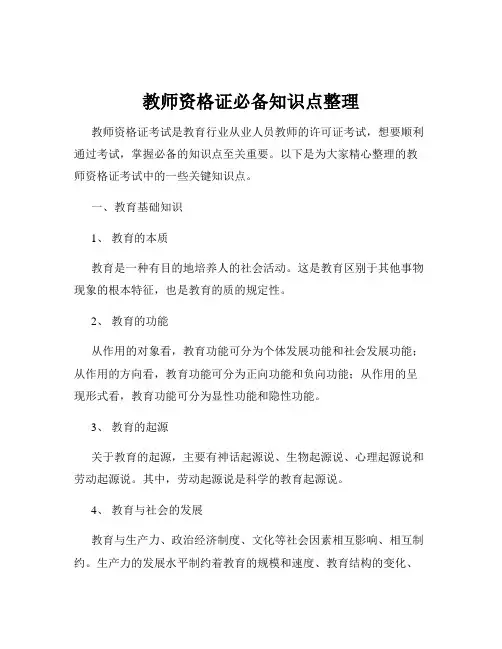 教师资格证必备知识点整理

教师资格证考试是教育行业从业人员教师的许可证考试，想要顺利通过考试，掌握必备的知识点至关重要。以下是为大家精心整理的教师资格证考试中的一些关键知识点。

一、教育基础知识

1、 教育的本质

教育是一种有目的地培养人的社会活动。这是教育区别于其他事物现象的根本特征，也是教育的质的规定性。

2、 教育的功能

从作用的对象看，教育功能可分为个体发展功能和社会发展功能；从作用的方向看，教育功能可分为正向功能和负向功能；从作用的呈现形式看，教育功能可分为显性功能和隐性功能。

3、 教育的起源

关于教育的起源，主要有神话起源说、生物起源说、心理起源说和劳动起源说。其中，劳动起源说是科学的教育起源说。

4、 教育与社会的发展

教育与生产力、政治经济制度、文化等社会因素相互影响、相互制约。生产力的发展水平制约着教育的规模和速度、教育结构的变化、